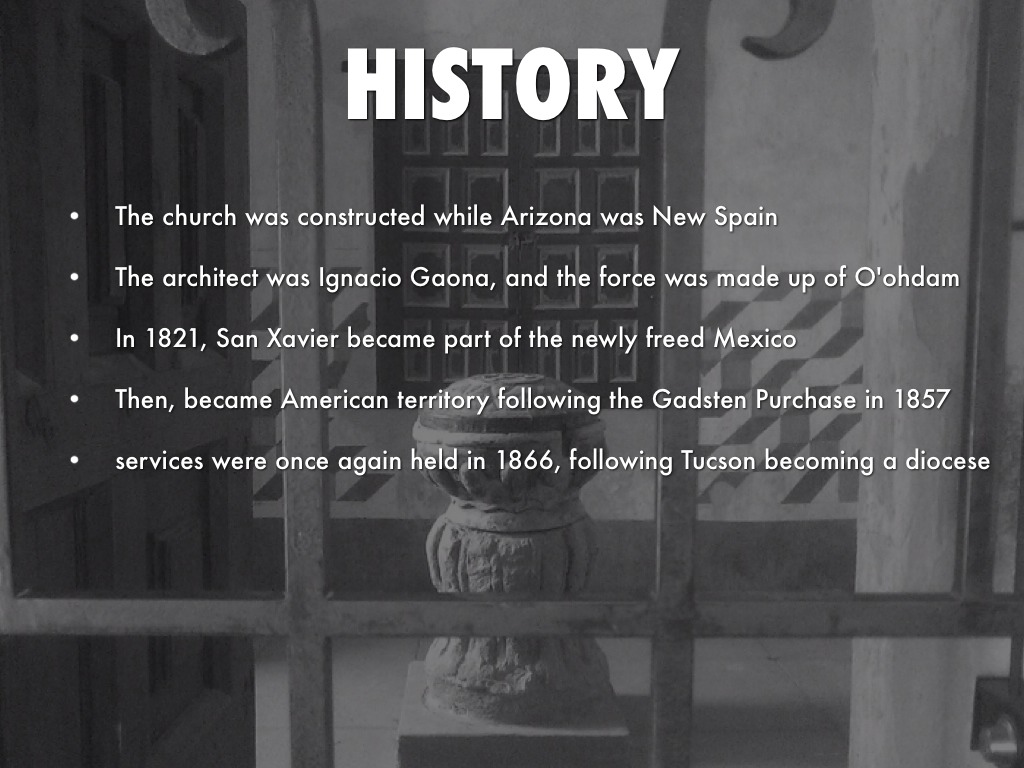 HISTORY

• The church was constructed while Arizona was New Spain
• The architect was Ignacio Gaona, and the force was made up of O'ohdam
• In 1821, San Xavier became part of the newly freed Mexico
• Then, became American territory following the Gadsten Purchase in 1857
• services were once again held in 1866, following Tucson becoming a diocese